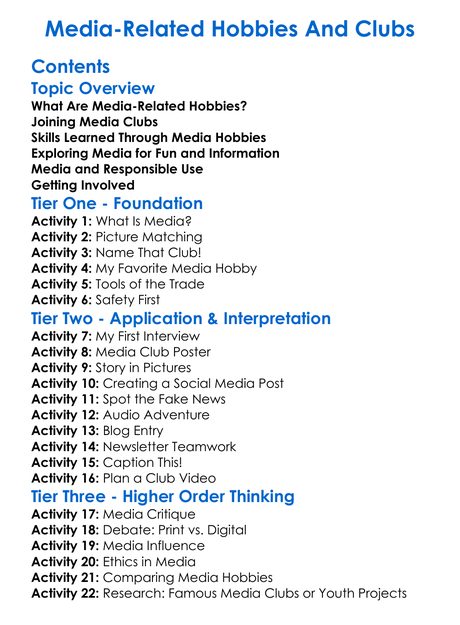 Media-Related Hobbies And Clubs

Contents

Topic Overview
What Are Media-Related Hobbies?
Joining Media Clubs
Skills Learned Through Media Hobbies
Exploring Media for Fun and Information
Media and Responsible Use
Getting Involved

Tier One - Foundation
Activity 1: What Is Media?
Activity 2: Picture Matching
Activity 3: Name That Club!
Activity 4: My Favorite Media Hobby
Activity 5: Tools of the Trade
Activity 6: Safety First

Tier Two - Application & Interpretation
Activity 7: My First Interview
Activity 8: Media Club Poster
Activity 9: Story in Pictures
Activity 10: Creating a Social Media Post
Activity 11: Spot the Fake News
Activity 12: Audio Adventure
Activity 13: Blog Entry
Activity 14: Newsletter Teamwork
Activity 15: Caption This!
Activity 16: Plan a Club Video

Tier Three - Higher Order Thinking
Activity 17: Media Critique
Activity 18: Debate: Print vs. Digital
Activity 19: Media Influence
Activity 20: Ethics in Media
Activity 21: Comparing Media Hobbies
Activity 22: Research: Famous Media Clubs or Youth Projects